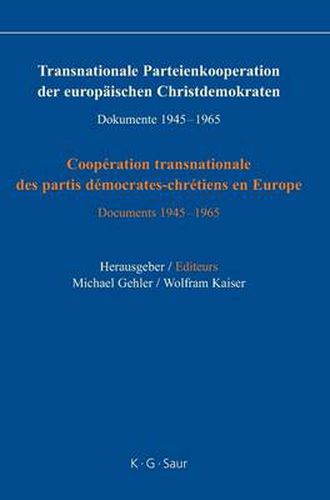 Transnationale Parteienkooperation der europäischen Christdemokraten

Dokumente 1945–1965

Coopération transnationale des partis démocrates-chrétiens en Europe

Documents 1945–1965

Herausgeber / Editeurs
Michael Gehler / Wolfram Kaiser

K · G · Saur